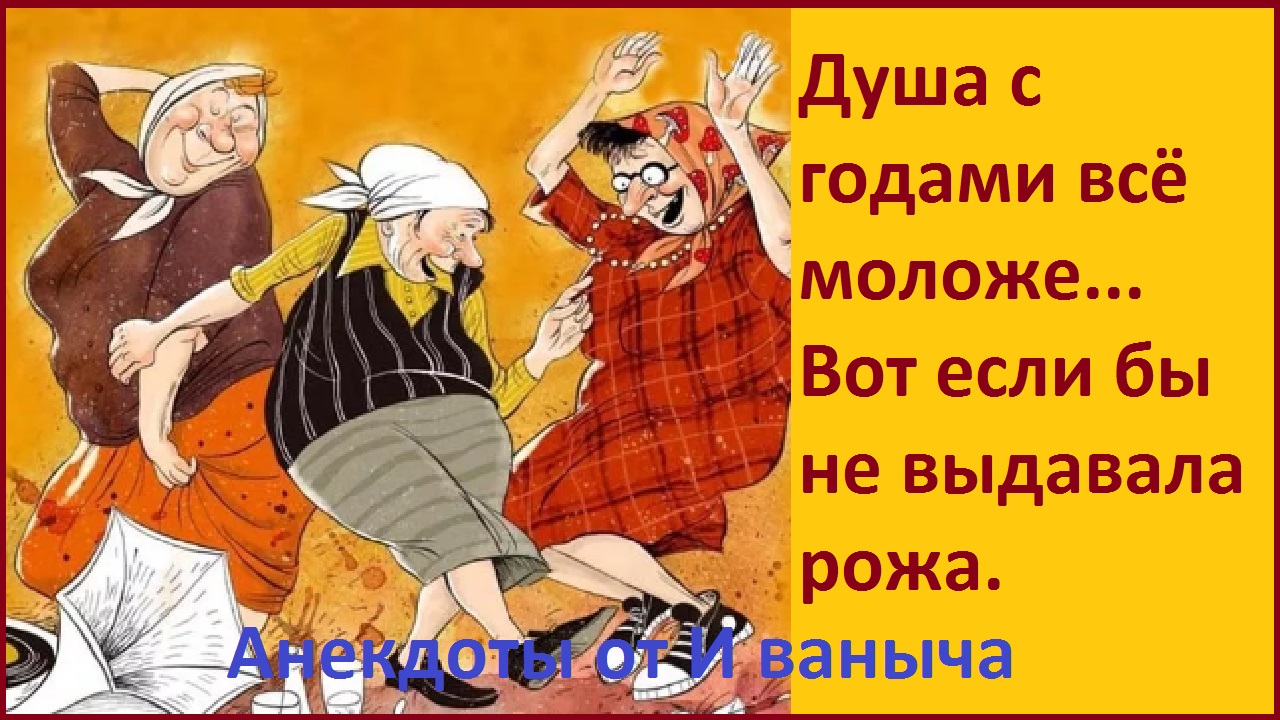 Душа с годами всё моложе... Вот если бы не выдавала рожа.

Анекдоты от И ваныча